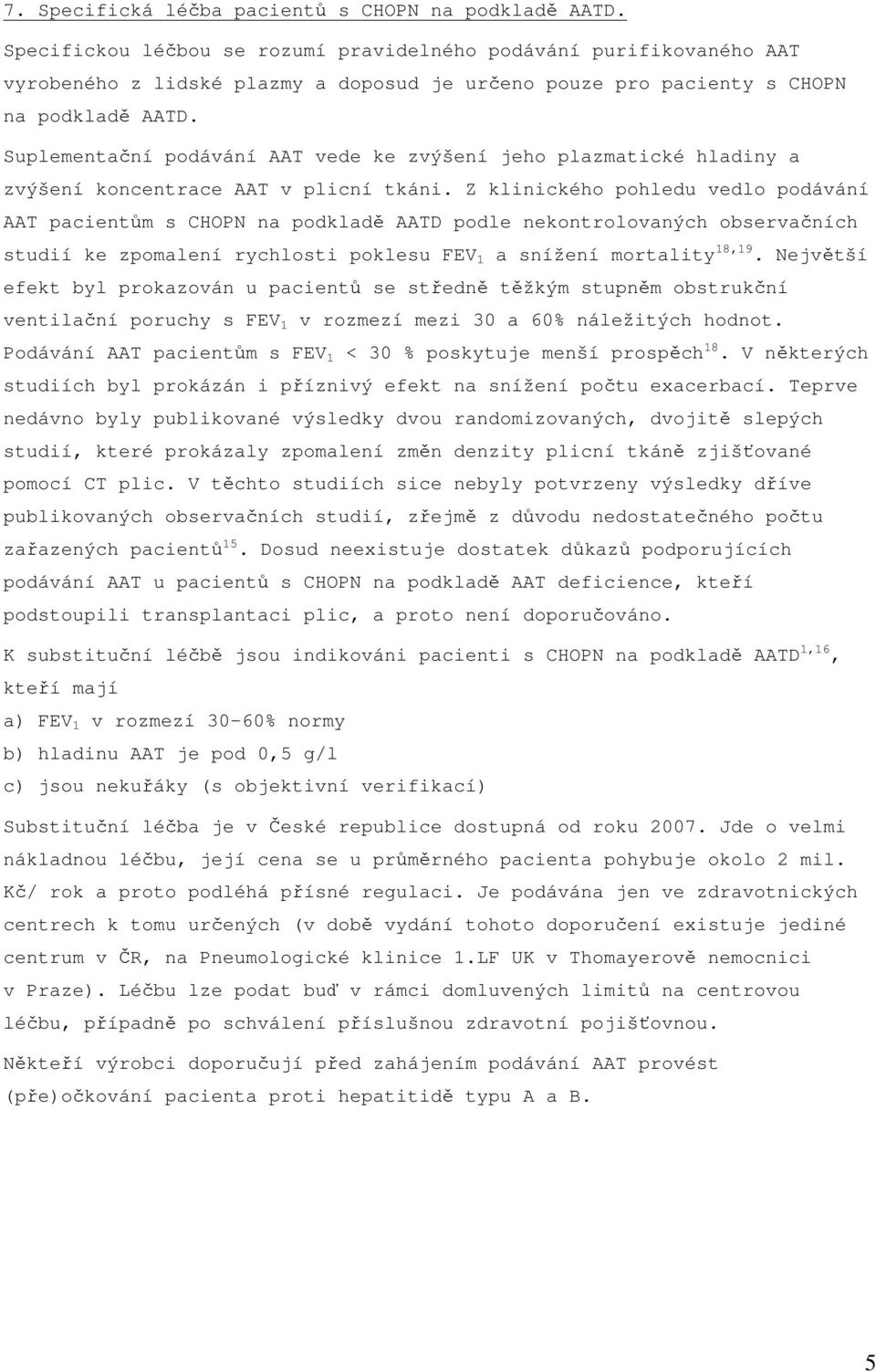 7. Specifická léčba pacientů s CHOPN na podkladě AATD.

Specifickou léčbou se rozumí pravidelného podávání purifikovaného AAT vyrobeného z lidské plazmy a doposud je určeno pouze pro pacienty s CHOPN na podkladě AATD.

Suplementační podávání AAT vede ke zvýšení jeho plazmatické hladiny a zvýšení koncentrace AAT v plicní tkáni. Z klinického pohledu vedlo podávání AAT pacientům s CHOPN na podkladě AATD podle nekontrolovaných observačních studií ke zpomalení rychlosti poklesu $FEV_1$ a snížení mortality$^{18,19}$. Největší efekt byl prokazován u pacientů se středně těžkým stupněm obstrukční ventilační poruchy s $FEV_1$ v rozmezí mezi 30 a 60% náležitých hodnot. Podávání AAT pacientům s $FEV_1$ < 30 % poskytuje menší prospěch$^{18}$. V některých studiích byl prokázán i příznivý efekt na snížení počtu exacerbací. Teprve nedávno byly publikované výsledky dvou randomizovaných, dvojitě slepých studií, které prokázaly zpomalení změn denzity plicní tkáně zjišťované pomocí CT plic. V těchto studiích sice nebyly potvrzeny výsledky dříve publikovaných observačních studií, zřejmě z důvodu nedostatečného počtu zařazených pacientů$^{15}$. Dosud neexistuje dostatek důkazů podporujících podávání AAT u pacientů s CHOPN na podkladě AAT deficience, kteří podstoupili transplantaci plic, a proto není doporučováno.

K substituční léčbě jsou indikováni pacienti s CHOPN na podkladě AATD$^{1,16}$, kteří mají

a) $FEV_1$ v rozmezí 30-60% normy

b) hladinu AAT je pod 0,5 g/l

c) jsou nekuřáky (s objektivní verifikací)

Substituční léčba je v České republice dostupná od roku 2007. Jde o velmi nákladnou léčbu, její cena se u průměrného pacienta pohybuje okolo 2 mil. Kč/ rok a proto podléhá přísné regulaci. Je podávána jen ve zdravotnických centrech k tomu určených (v době vydání tohoto doporučení existuje jediné centrum v ČR, na Pneumologické klinice 1.LF UK v Thomayerově nemocnici v Praze). Léčbu lze podat buď v rámci domluvených limitů na centrovou léčbu, případně po schválení příslušnou zdravotní pojišťovnou.

Někteří výrobci doporučují před zahájením podávání AAT provést (pře)očkování pacienta proti hepatitidě typu A a B.

5